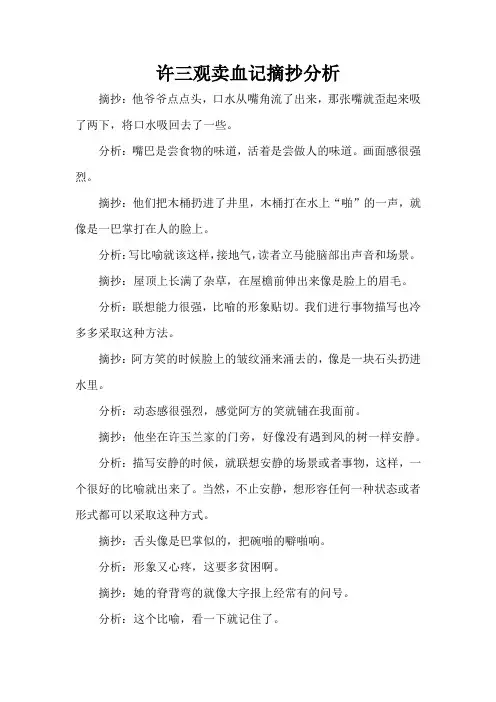 许三观卖血记摘抄分析

摘抄：他爷爷点点头，口水从嘴角流了出来，那张嘴就歪起来吸了两下，将口水吸回去了一些。

分析：嘴巴是尝食物的味道，活着是尝做人的味道。画面感很强烈。

摘抄：他们把木桶扔进了井里，木桶打在水上“啪”的一声，就像是一巴掌打在人的脸上。

分析：写比喻就该这样，接地气，读者立马能脑部出声音和场景。

摘抄：屋顶上长满了杂草，在屋檐前伸出来像是脸上的眉毛。

分析：联想能力很强，比喻的形象贴切。我们进行事物描写也冷多多采取这种方法。

摘抄：阿方笑的时候脸上的皱纹涌来涌去的，像是一块石头扔进水里。

分析：动态感很强烈，感觉阿方的笑就铺在我面前。

摘抄：他坐在许玉兰家的门旁，好像没有遇到风的树一样安静。

分析：描写安静的时候，就联想安静的场景或者事物，这样，一个很好的比喻就出来了。当然，不止安静，想形容任何一种状态或者形式都可以采取这种方式。

摘抄：舌头像是巴掌似的，把碗啪的噼啪响。

分析：形象又心疼，这要多贫困啊。

摘抄：她的脊背弯的就像大字报上经常有的问号。

分析：这个比喻，看一下就记住了。